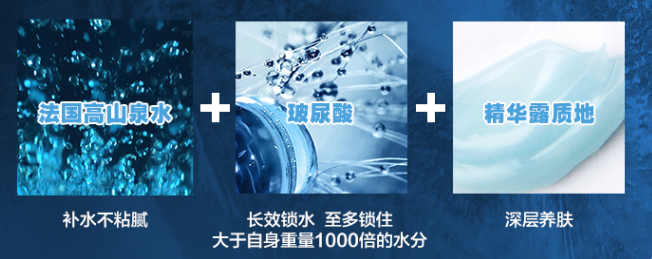 法国高山泉水

+

玻尿酸

+

精华露质地

补水不粘腻

长效锁水 至多锁住
大于自身重量1000倍的水分

深层养肤